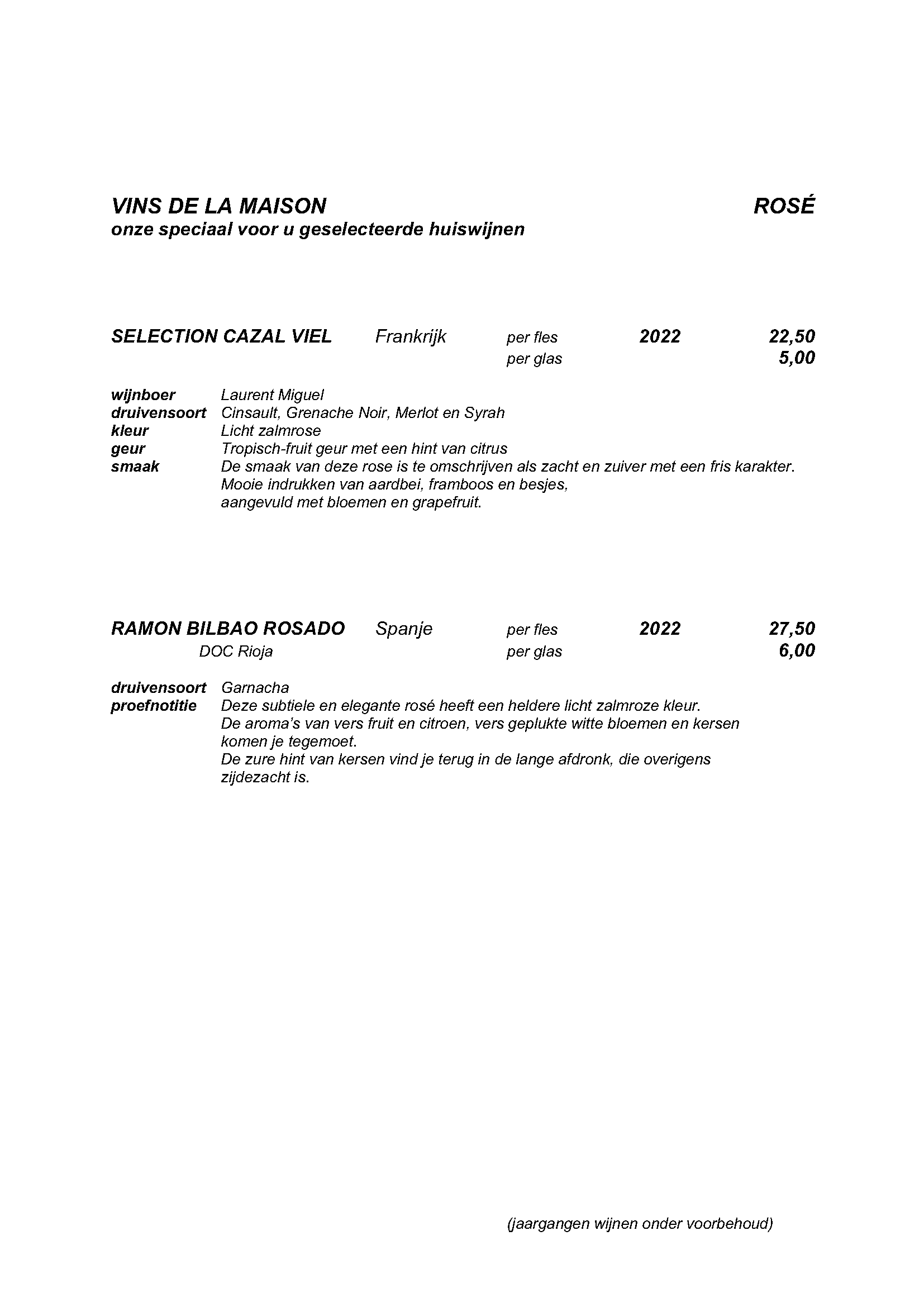 VINS DE LA MAISON ROSÉ
onze speciaal voor u geselecteerde huiswijnen

SELECTION CAZAL VIEL Frankrijk per fles 2022 22,50
per glas 5,00

wijnboer Laurent Miguel
druivensoort Cinsault, Grenache Noir, Merlot en Syrah
kleur Licht zalmrose
geur Tropisch-fruit geur met een hint van citrus
smaak De smaak van deze rose is te omschrijven als zacht en zuiver met een fris karakter. Mooie indrukken van aardbei, framboos en besjes, aangevuld met bloemen en grapefruit.

RAMON BILBAO ROSADO Spanje per fles 2022 27,50
DOC Rioja per glas 6,00

druivensoort Garnacha
proefnotitie Deze subtiele en elegante rosé heeft een heldere licht zalmroze kleur. De aroma's van vers fruit en citroen, vers geplukte witte bloemen en kersen komen je tegemoet. De zure hint van kersen vind je terug in de lange afdronk, die overigens zijdezacht is.

(jaargangen wijnen onder voorbehoud)